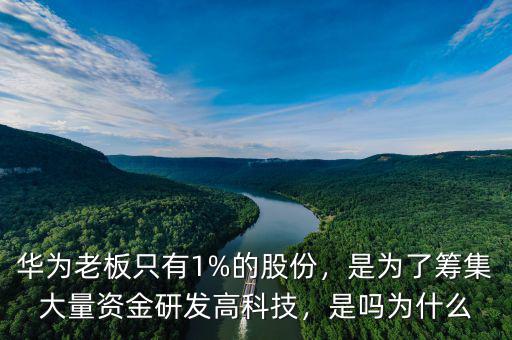 华为老板只有1%的股份，是为了筹集大量资金研发高科技，是吗为什么